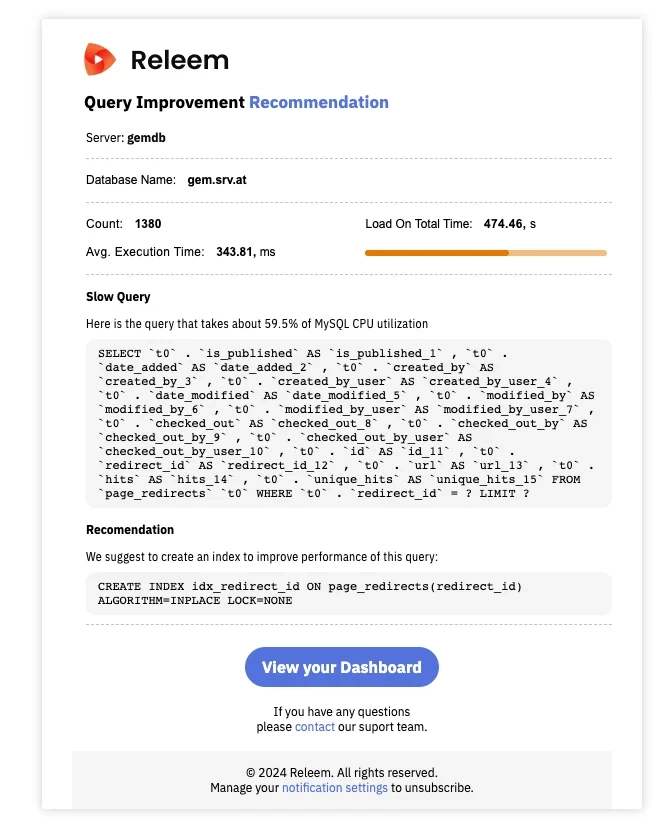 Releem

Query Improvement Recommendation

Server: gemdb

Database Name: gem.srv.at

Count: 1380

Load On Total Time: 474.46, s

Avg. Execution Time: 343.81, ms

Slow Query

Here is the query that takes about 59.5% of MySQL CPU utilization

SELECT `t0` . `is_published` AS `is_published_1` , `t0` . `date_added` AS `date_added_2` , `t0` . `created_by` AS `created_by_3` , `t0` . `created_by_user` AS `created_by_user_4` , `t0` . `date_modified` AS `date_modified_5` , `t0` . `modified_by` AS `modified_by_6` , `t0` . `modified_by_user` AS `modified_by_user_7` , `t0` . `checked_out` AS `checked_out_8` , `t0` . `checked_out_by` AS `checked_out_by_9` , `t0` . `checked_out_by_user` AS `checked_out_by_user_10` , `t0` . `id` AS `id_11` , `t0` . `redirect_id` AS `redirect_id_12` , `t0` . `url` AS `url_13` , `t0` . `hits` AS `hits_14` , `t0` . `unique_hits` AS `unique_hits_15` FROM `page_redirects` `t0` WHERE `t0` . `redirect_id` = ? LIMIT ?

Recomendation

We suggest to create an index to improve performance of this query:

CREATE INDEX idx_redirect_id ON page_redirects(redirect_id) ALGORITHM=INPLACE LOCK=NONE

View your Dashboard

If you have any questions
please contact our suport team.

© 2024 Releem. All rights reserved.
Manage your notification settings to unsubscribe.